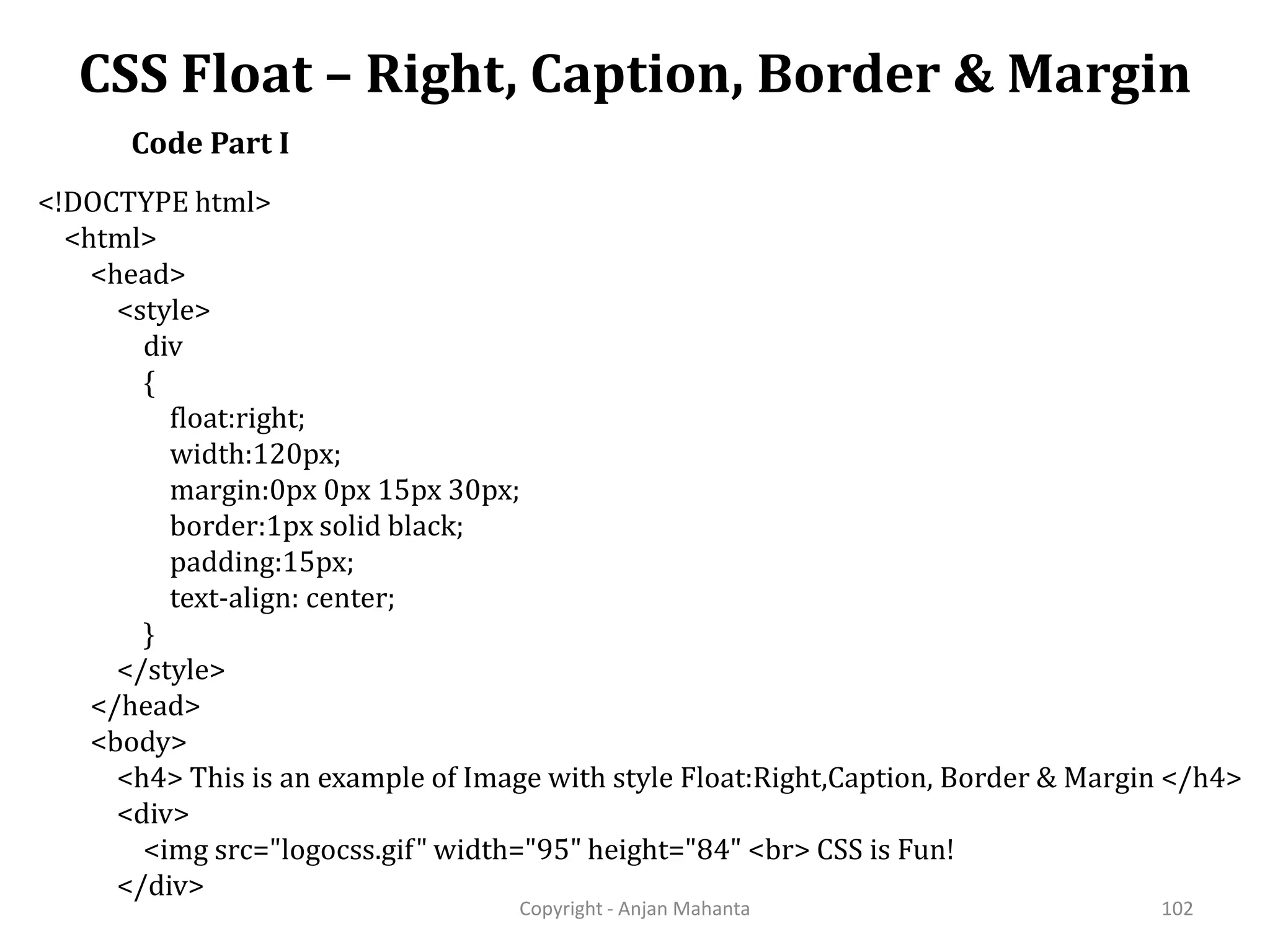 CSS Float – Right, Caption, Border & Margin

Code Part I

<!DOCTYPE html>
<html>
<head>
<style>
div
{
float:right;
width:120px;
margin:0px 0px 15px 30px;
border:1px solid black;
padding:15px;
text-align: center;
}
</style>
</head>
<body>
<h4> This is an example of Image with style Float:Right,Caption, Border & Margin </h4>
<div>
<img src="logocss.gif" width="95" height="84" <br> CSS is Fun!
</div>

Copyright - Anjan Mahanta

102